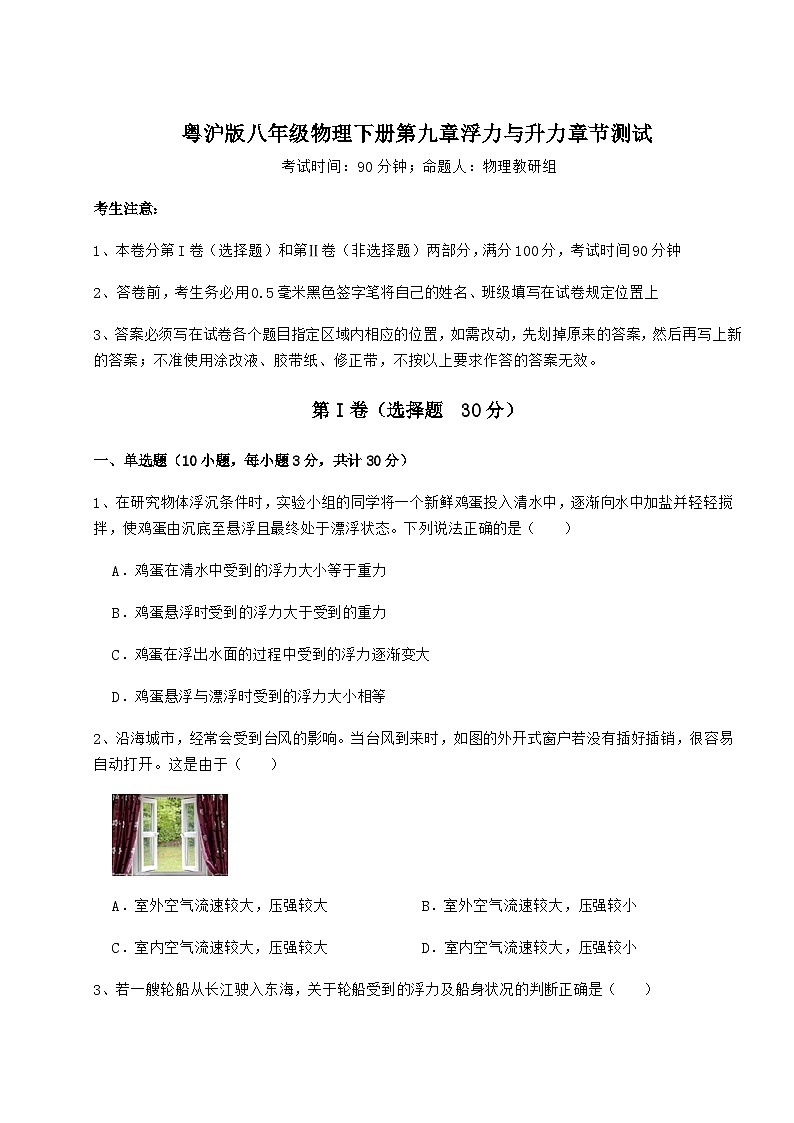 粤沪版八年级物理下册第九章浮力与升力章节测试

考试时间：90分钟；命题人：物理教研组

考生注意：

1、本卷分第I卷（选择题）和第Ⅱ卷（非选择题）两部分，满分100分，考试时间90分钟

2、答卷前，考生务必用0.5毫米黑色签字笔将自己的姓名、班级填写在试卷规定位置上

3、答案必须写在试卷各个题目指定区域内相应的位置，如需改动，先划掉原来的答案，然后再写上新的答案；不准使用涂改液、胶带纸、修正带，不按以上要求作答的答案无效。

第I卷（选择题 30分）

一、单选题（10小题，每小题3分，共计30分）

1、在研究物体浮沉条件时，实验小组的同学将一个新鲜鸡蛋投入清水中，逐渐向水中加盐并轻轻搅拌，使鸡蛋由沉底至悬浮且最终处于漂浮状态。下列说法正确的是（　　）

A．鸡蛋在清水中受到的浮力大小等于重力

B．鸡蛋悬浮时受到的浮力大于受到的重力

C．鸡蛋在浮出水面的过程中受到的浮力逐渐变大

D．鸡蛋悬浮与漂浮时受到的浮力大小相等

2、沿海城市，经常会受到台风的影响。当台风到来时，如图的外开式窗户若没有插好插销，很容易自动打开。这是由于（　　）

A．室外空气流速较大，压强较大

B．室外空气流速较大，压强较小

C．室内空气流速较大，压强较大

D．室内空气流速较大，压强较小

3、若一艘轮船从长江驶入东海，关于轮船受到的浮力及船身状况的判断正确是（　　）